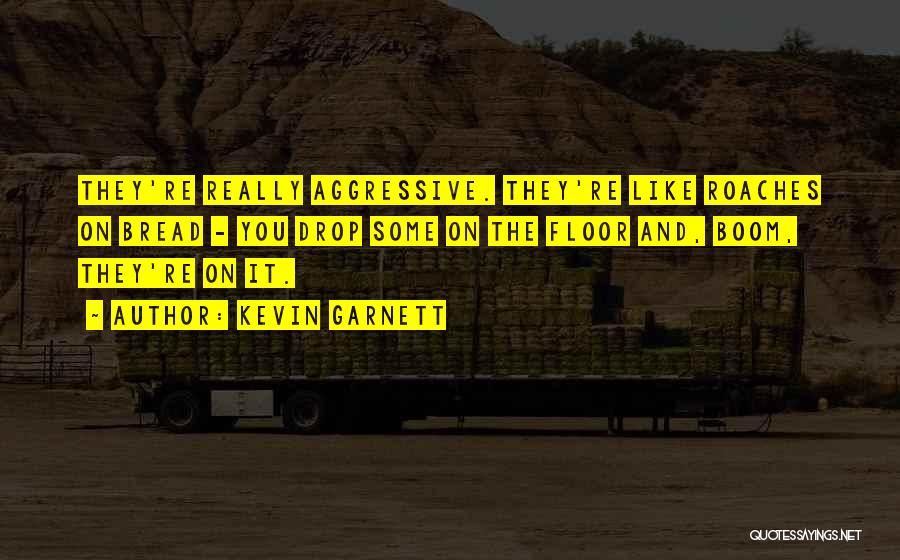 THEY'RE REALLY AGGRESSIVE. THEY'RE LIKE ROACHES ON BREAD - YOU DROP SOME ON THE FLOOR AND, BOOM, THEY'RE ON IT.

~ AUTHOR: KEVIN GARNETT

QUOTESSAYINGS.NET